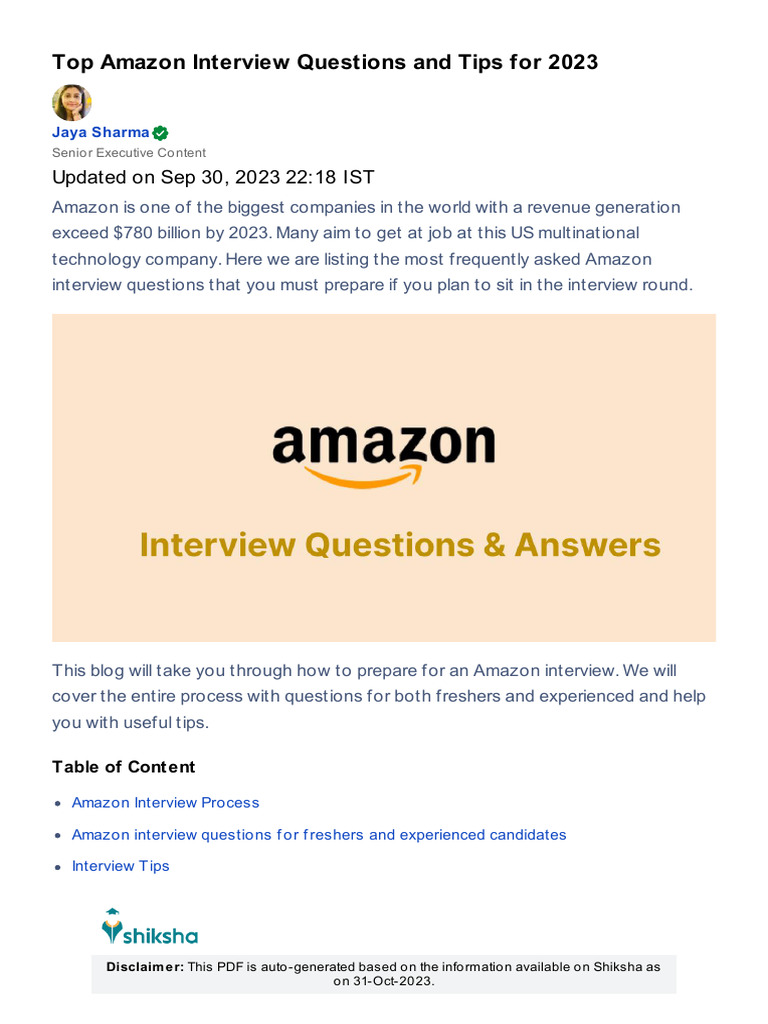 Top Amazon Interview Questions and Tips for 2023

Jaya Sharma
Senior Executive Content

Updated on Sep 30, 2023 22:18 IST

Amazon is one of the biggest companies in the world with a revenue generation exceed $780 billion by 2023. Many aim to get at job at this US multinational technology company. Here we are listing the most frequently asked Amazon interview questions that you must prepare if you plan to sit in the interview round.

amazon

Interview Questions & Answers

This blog will take you through how to prepare for an Amazon interview. We will cover the entire process with questions for both freshers and experienced and help you with useful tips.

Table of Content

• Amazon Interview Process
• Amazon interview questions for freshers and experienced candidates
• Interview Tips

shiksha

Disclaimer: This PDF is auto-generated based on the information available on Shiksha as on 31-Oct-2023.